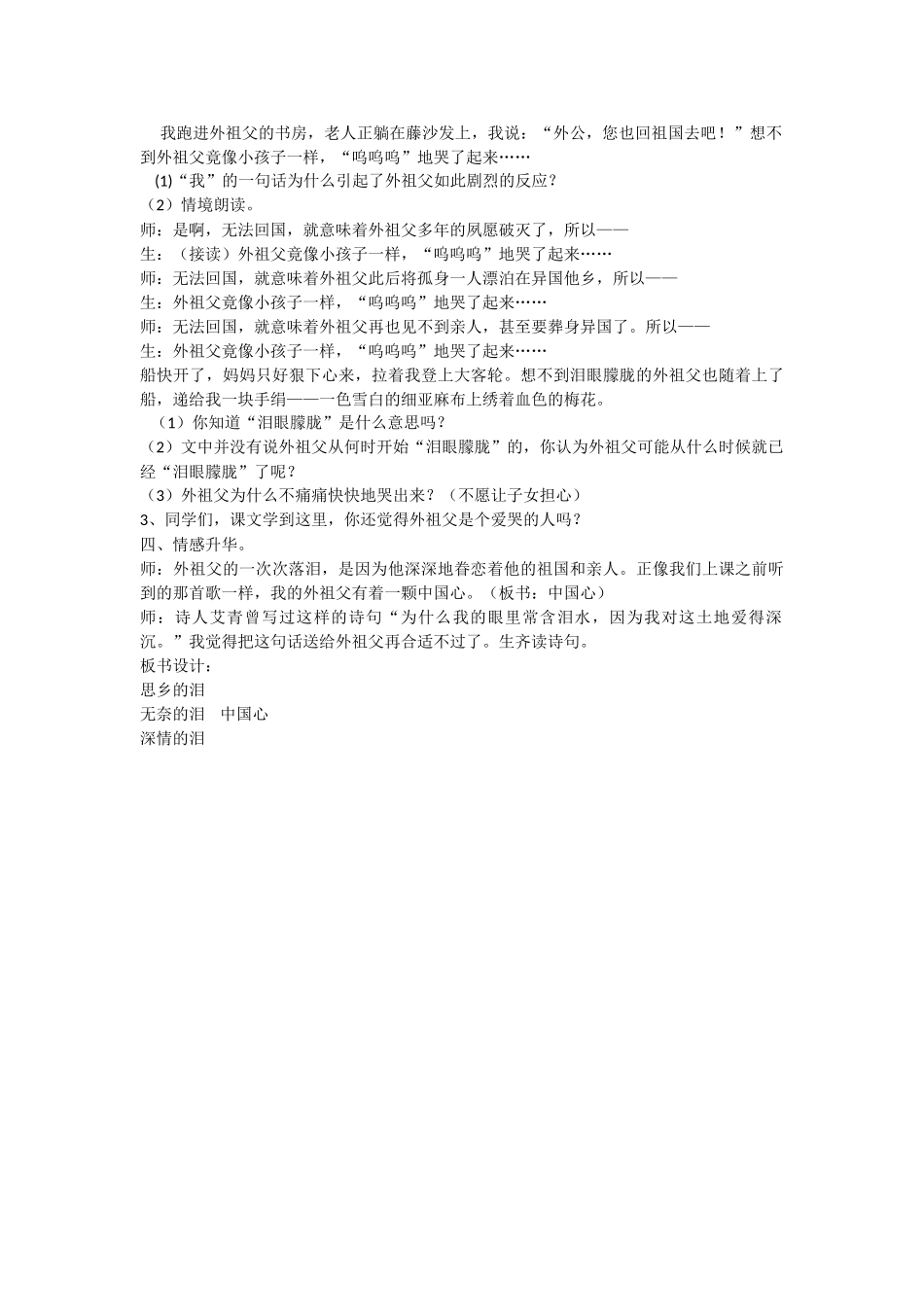 我跑进外祖父的书房，老人正躺在藤沙发上，我说：“外公，您也回祖国去吧！”想不到外祖父竟像小孩子一样，“呜呜呜”地哭了起来……

(1)“我”的一句话为什么引起了外祖父如此剧烈的反应？

（2）情境朗读。

师：是啊，无法回国，就意味着外祖父多年的夙愿破灭了，所以——

生：（接读）外祖父竟像小孩子一样，“呜呜呜”地哭了起来……

师：无法回国，就意味着外祖父此后将孤身一人漂泊在异国他乡，所以——

生：外祖父竟像小孩子一样，“呜呜呜”地哭了起来……

师：无法回国，就意味着外祖父再也见不到亲人，甚至要葬身异国了。所以——

生：外祖父竟像小孩子一样，“呜呜呜”地哭了起来……

船快开了，妈妈只好狠下心来，拉着我登上大客轮。想不到泪眼朦胧的外祖父也随着上了船，递给我一块手绢——一色雪白的细亚麻布上绣着血色的梅花。

（1）你知道“泪眼朦胧”是什么意思吗？

（2）文中并没有说外祖父从何时开始“泪眼朦胧”的，你认为外祖父可能从什么时候就已经“泪眼朦胧”了呢？

（3）外祖父为什么不痛痛快快地哭出来？（不愿让子女担心）

3、同学们，课文学到这里，你还觉得外祖父是个爱哭的人吗？

四、情感升华。

师：外祖父的一次次落泪，是因为他深深地眷恋着他的祖国和亲人。正像我们上课之前听到的那首歌一样，我的外祖父有着一颗中国心。（板书：中国心）

师：诗人艾青曾写过这样的诗句“为什么我的眼里常含泪水，因为我对这土地爱得深沉。”我觉得把这句话送给外祖父再合适不过了。生齐读诗句。

板书设计：

思乡的泪

无奈的泪　中国心

深情的泪